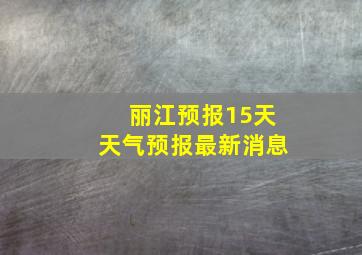 丽江预报15天
天气预报最新消息